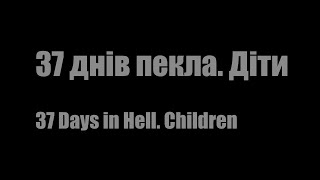 37 днів пекла. Діти

37 Days in Hell. Children